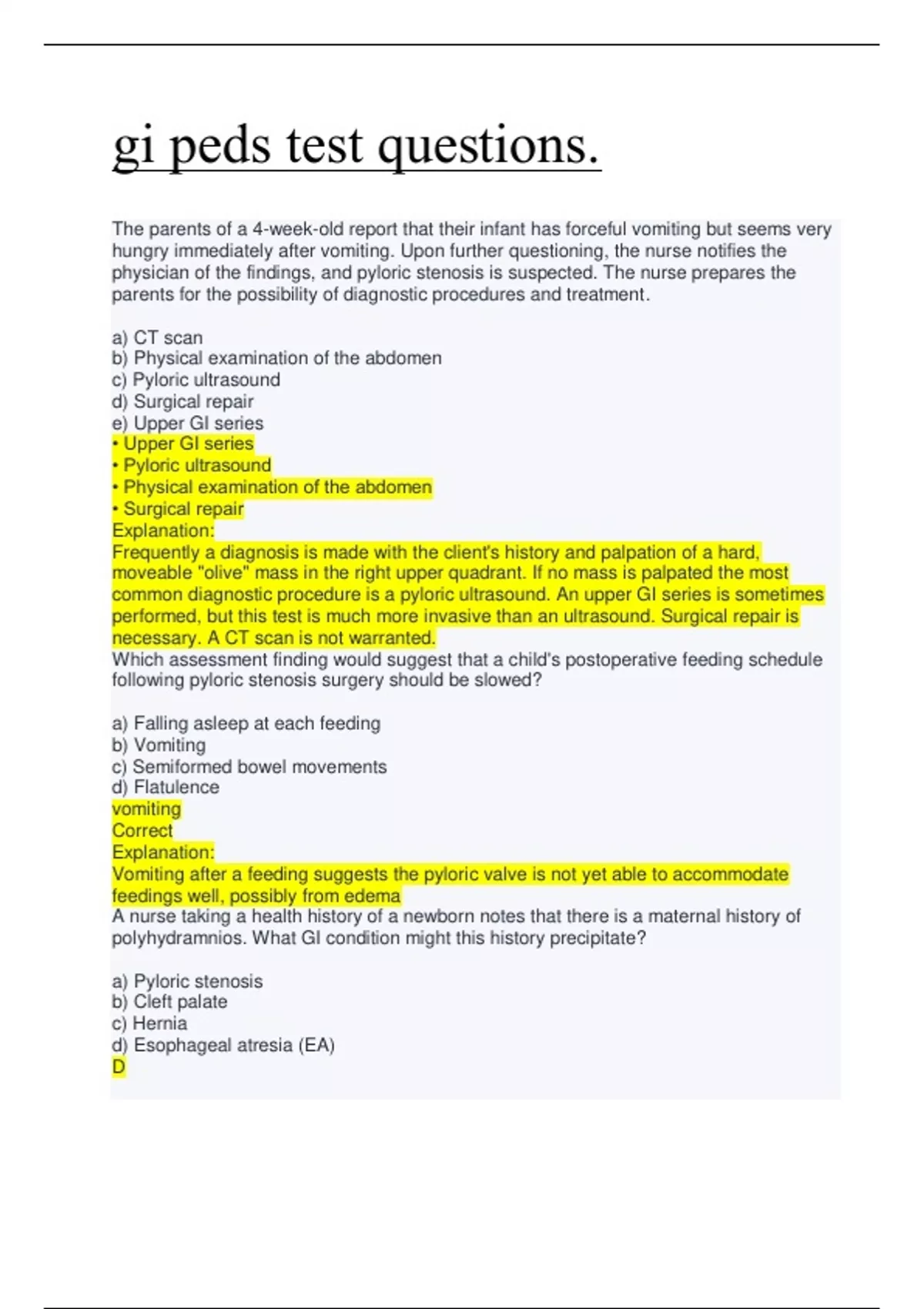 gi peds test questions.

The parents of a 4-week-old report that their infant has forceful vomiting but seems very hungry immediately after vomiting. Upon further questioning, the nurse notifies the physician of the findings, and pyloric stenosis is suspected. The nurse prepares the parents for the possibility of diagnostic procedures and treatment.

a) CT scan
b) Physical examination of the abdomen
c) Pyloric ultrasound
d) Surgical repair
e) Upper GI series
• Upper GI series
• Pyloric ultrasound
• Physical examination of the abdomen
• Surgical repair
Explanation:
Frequently a diagnosis is made with the client's history and palpation of a hard, moveable "olive" mass in the right upper quadrant. If no mass is palpated the most common diagnostic procedure is a pyloric ultrasound. An upper GI series is sometimes performed, but this test is much more invasive than an ultrasound. Surgical repair is necessary. A CT scan is not warranted.
Which assessment finding would suggest that a child's postoperative feeding schedule following pyloric stenosis surgery should be slowed?

a) Falling asleep at each feeding
b) Vomiting
c) Semiformed bowel movements
d) Flatulence
vomiting
Correct
Explanation:
Vomiting after a feeding suggests the pyloric valve is not yet able to accommodate feedings well, possibly from edema
A nurse taking a health history of a newborn notes that there is a maternal history of polyhydramnios. What GI condition might this history precipitate?

a) Pyloric stenosis
b) Cleft palate
c) Hernia
d) Esophageal atresia (EA)
D